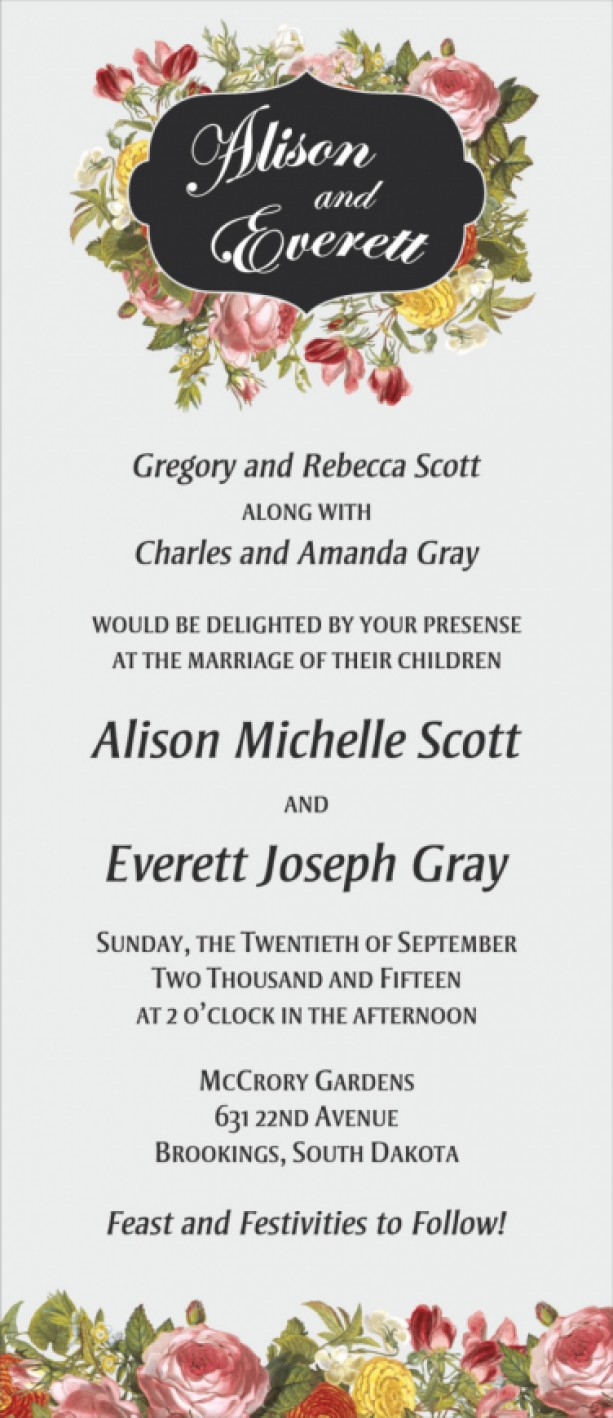 Alison and Everett

Gregory and Rebecca Scott
ALONG WITH
Charles and Amanda Gray

WOULD BE DELIGHTED BY YOUR PRESENSE
AT THE MARRIAGE OF THEIR CHILDREN

Alison Michelle Scott

AND

Everett Joseph Gray

SUNDAY, THE TWENTIETH OF SEPTEMBER
TWO THOUSAND AND FIFTEEN
AT 2 O'CLOCK IN THE AFTERNOON

MCCRORY GARDENS
631 22ND AVENUE
BROOKINGS, SOUTH DAKOTA

Feast and Festivities to Follow!